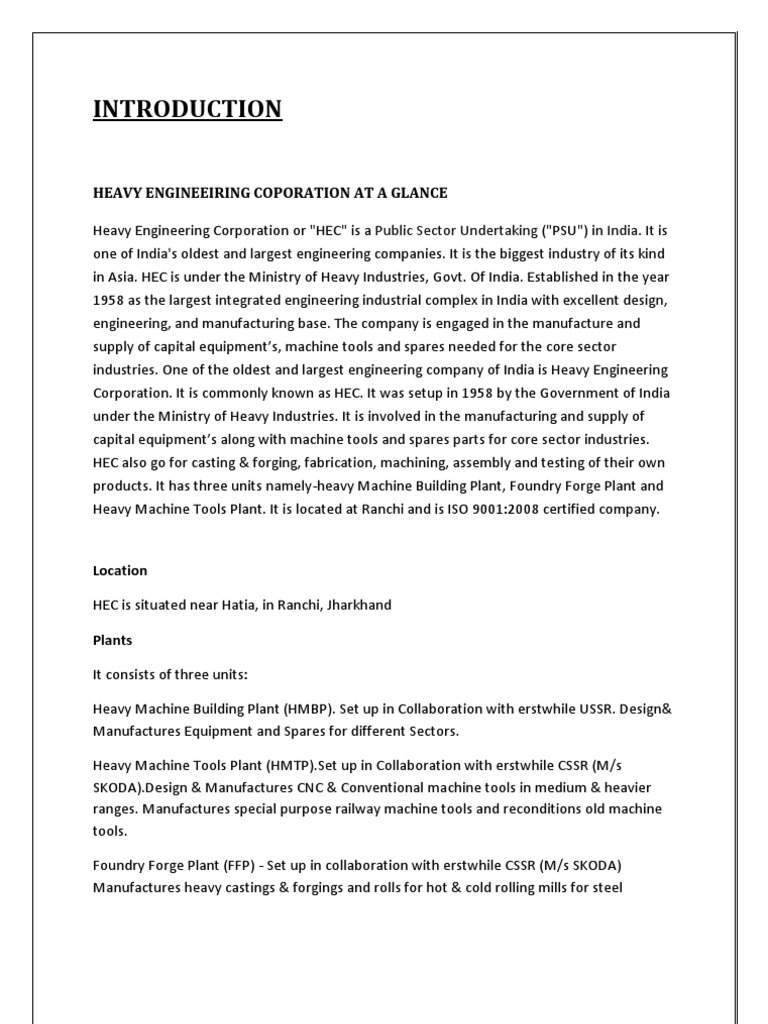 INTRODUCTION

HEAVY ENGINEEIRING COPORATION AT A GLANCE

Heavy Engineering Corporation or "HEC" is a Public Sector Undertaking ("PSU") in India. It is one of India's oldest and largest engineering companies. It is the biggest industry of its kind in Asia. HEC is under the Ministry of Heavy Industries, Govt. Of India. Established in the year 1958 as the largest integrated engineering industrial complex in India with excellent design, engineering, and manufacturing base. The company is engaged in the manufacture and supply of capital equipment's, machine tools and spares needed for the core sector industries. One of the oldest and largest engineering company of India is Heavy Engineering Corporation. It is commonly known as HEC. It was setup in 1958 by the Government of India under the Ministry of Heavy Industries. It is involved in the manufacturing and supply of capital equipment's along with machine tools and spares parts for core sector industries. HEC also go for casting & forging, fabrication, machining, assembly and testing of their own products. It has three units namely-heavy Machine Building Plant, Foundry Forge Plant and Heavy Machine Tools Plant. It is located at Ranchi and is ISO 9001:2008 certified company.

Location

HEC is situated near Hatia, in Ranchi, Jharkhand

Plants

It consists of three units:

Heavy Machine Building Plant (HMBP). Set up in Collaboration with erstwhile USSR. Design& Manufactures Equipment and Spares for different Sectors.

Heavy Machine Tools Plant (HMTP).Set up in Collaboration with erstwhile CSSR (M/s SKODA).Design & Manufactures CNC & Conventional machine tools in medium & heavier ranges. Manufactures special purpose railway machine tools and reconditions old machine tools.

Foundry Forge Plant (FFP) - Set up in collaboration with erstwhile CSSR (M/s SKODA) Manufactures heavy castings & forgings and rolls for hot & cold rolling mills for steel